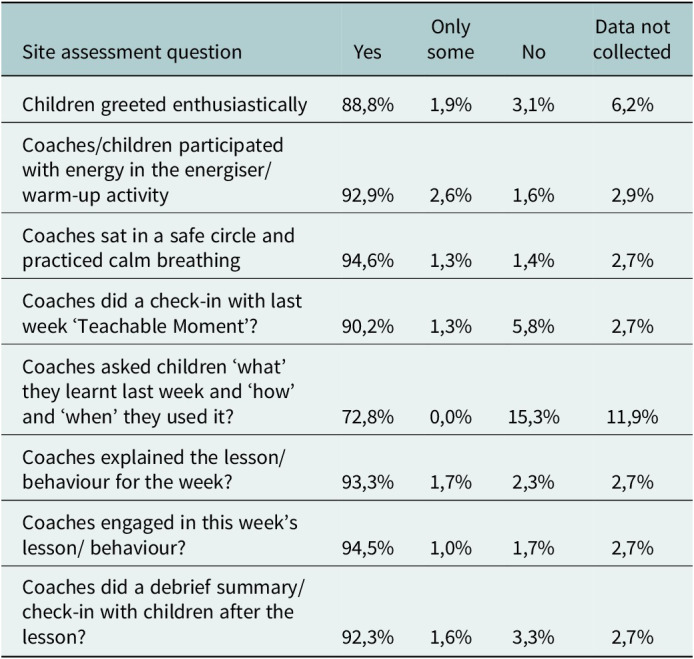 | Site assessment question | Yes | Only some | No | Data not collected |
|---|---|---|---|---|
| Children greeted enthusiastically | 88,8% | 1,9% | 3,1% | 6,2% |
| Coaches/children participated with energy in the energiser/ warm-up activity | 92,9% | 2,6% | 1,6% | 2,9% |
| Coaches sat in a safe circle and practiced calm breathing | 94,6% | 1,3% | 1,4% | 2,7% |
| Coaches did a check-in with last week 'Teachable Moment'? | 90,2% | 1,3% | 5,8% | 2,7% |
| Coaches asked children 'what' they learnt last week and 'how' and 'when' they used it? | 72,8% | 0,0% | 15,3% | 11,9% |
| Coaches explained the lesson/ behaviour for the week? | 93,3% | 1,7% | 2,3% | 2,7% |
| Coaches engaged in this week's lesson/ behaviour? | 94,5% | 1,0% | 1,7% | 2,7% |
| Coaches did a debrief summary/ check-in with children after the lesson? | 92,3% | 1,6% | 3,3% | 2,7% |